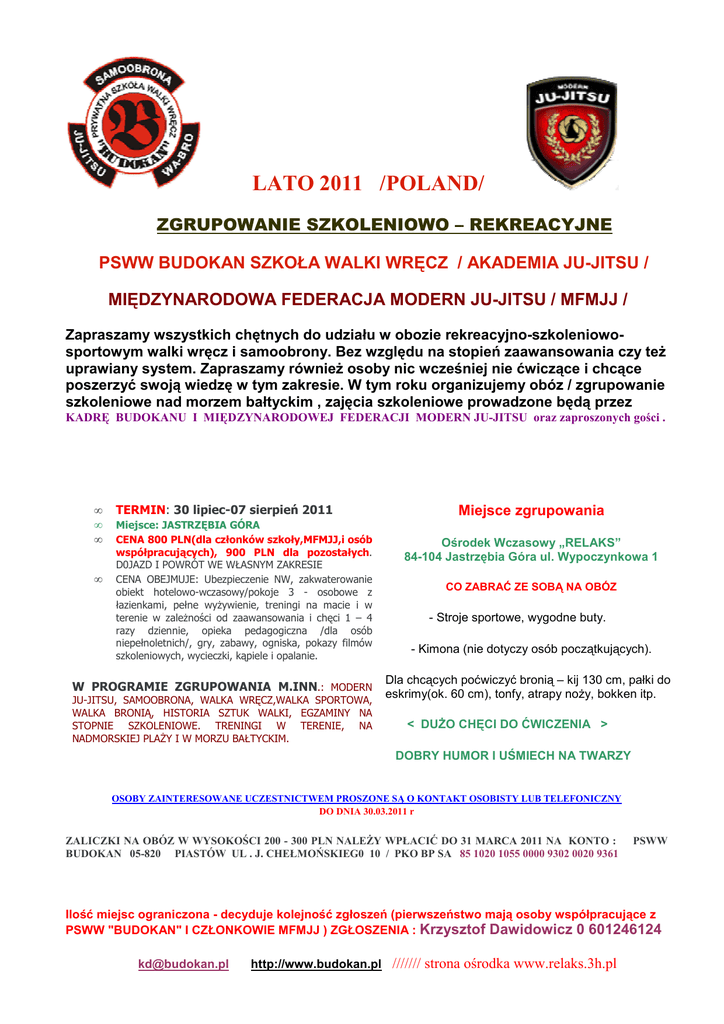 SAMOOBRONA
PRYWATNA SZKOŁA WALKI WRĘCZ
"BUDOKAN"
JU-JITSU
WA-BRO

MODERN
JU-JITSU

LATO 2011 /POLAND/

ZGRUPOWANIE SZKOLENIOWO – REKREACYJNE

PSWW BUDOKAN SZKOŁA WALKI WRĘCZ / AKADEMIA JU-JITSU /

MIĘDZYNARODOWA FEDERACJA MODERN JU-JITSU / MFMJJ /

Zapraszamy wszystkich chętnych do udziału w obozie rekreacyjno-szkoleniowo-sportowym walki wręcz i samoobrony. Bez względu na stopień zaawansowania czy też uprawiany system. Zapraszamy również osoby nic wcześniej nie ćwiczące i chcące poszerzyć swoją wiedzę w tym zakresie. W tym roku organizujemy obóz / zgrupowanie szkoleniowe nad morzem bałtyckim , zajęcia szkoleniowe prowadzone będą przez KADRĘ BUDOKANU I MIĘDZYNARODOWEJ FEDERACJI MODERN JU-JITSU oraz zaproszonych gości .

∞ TERMIN: 30 lipiec-07 sierpień 2011
∞ Miejsce: JASTRZĘBIA GÓRA
∞ CENA 800 PLN(dla członków szkoły,MFMJJ,i osób współpracujących), 900 PLN dla pozostałych. D0JAZD I POWRÓT WE WŁASNYM ZAKRESIE
∞ CENA OBEJMUJE: Ubezpieczenie NW, zakwaterowanie obiekt hotelowo-wczasowy/pokoje 3 - osobowe z łazienkami, pełne wyżywienie, treningi na macie i w terenie w zależności od zaawansowania i chęci 1 – 4 razy dziennie, opieka pedagogiczna /dla osób niepełnoletnich/, gry, zabawy, ogniska, pokazy filmów szkoleniowych, wycieczki, kąpiele i opalanie.

W PROGRAMIE ZGRUPOWANIA M.INN.: MODERN JU-JITSU, SAMOOBRONA, WALKA WRĘCZ,WALKA SPORTOWA, WALKA BRONIĄ, HISTORIA SZTUK WALKI, EGZAMINY NA STOPNIE SZKOLENIOWE. TRENINGI W TERENIE, NA NADMORSKIEJ PLAŻY I W MORZU BAŁTYCKIM.

Miejsce zgrupowania

Ośrodek Wczasowy „RELAKS"
84-104 Jastrzębia Góra ul. Wypoczynkowa 1

CO ZABRAĆ ZE SOBĄ NA OBÓZ

- Stroje sportowe, wygodne buty.

- Kimona (nie dotyczy osób początkujących).

Dla chcących poćwiczyć bronią – kij 130 cm, pałki do eskrimy(ok. 60 cm), tonfy, atrapy noży, bokken itp.

< DUŻO CHĘCI DO ĆWICZENIA >

DOBRY HUMOR I UŚMIECH NA TWARZY

OSOBY ZAINTERESOWANE UCZESTNICTWEM PROSZONE SĄ O KONTAKT OSOBISTY LUB TELEFONICZNY DO DNIA 30.03.2011 r

ZALICZKI NA OBÓZ W WYSOKOŚCI 200 - 300 PLN NALEŻY WPŁACIĆ DO 31 MARCA 2011 NA KONTO : PSWW BUDOKAN 05-820 PIASTÓW UL . J. CHEŁMOŃSKIEG0 10 / PKO BP SA 85 1020 1055 0000 9302 0020 9361

Ilość miejsc ograniczona - decyduje kolejność zgłoszeń (pierwszeństwo mają osoby współpracujące z PSWW "BUDOKAN" I CZŁONKOWIE MFMJJ ) ZGŁOSZENIA : Krzysztof Dawidowicz 0 601246124

kd@budokan.pl http://www.budokan.pl /////// strona ośrodka www.relaks.3h.pl